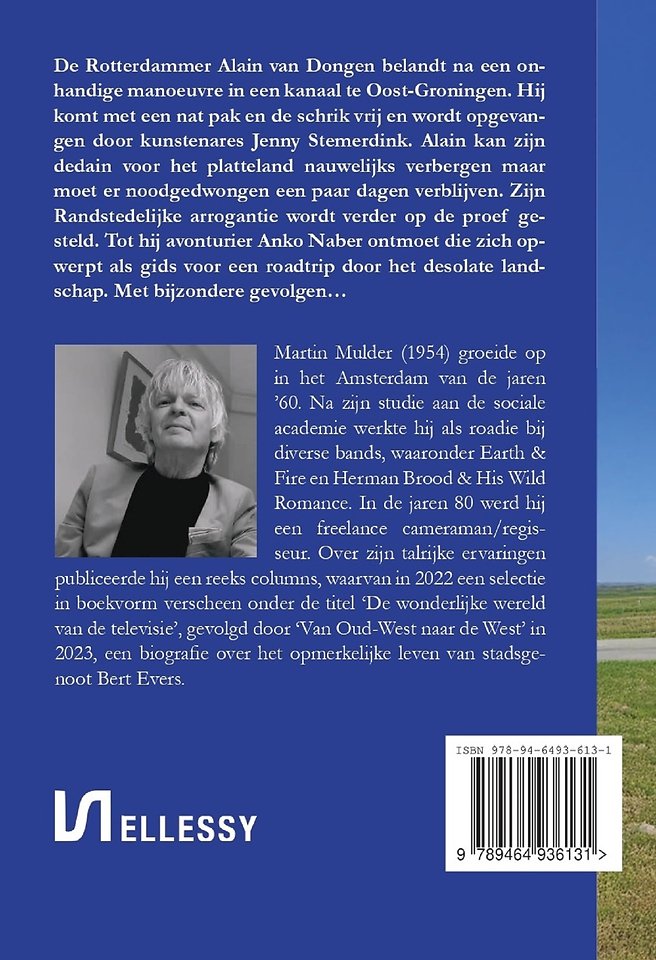 De Rotterdammer Alain van Dongen belandt na een onhandige manoeuvre in een kanaal te Oost-Groningen. Hij komt met een nat pak en de schrik vrij en wordt opgevangen door kunstenares Jenny Stemerdink. Alain kan zijn dedain voor het platteland nauwelijks verbergen maar moet er noodgedwongen een paar dagen verblijven. Zijn Randstedelijke arrogantie wordt verder op de proef gesteld. Tot hij avonturier Anko Naber ontmoet die zich opwerpt als gids voor een roadtrip door het desolate landschap. Met bijzondere gevolgen…

Martin Mulder (1954) groeide op in het Amsterdam van de jaren '60. Na zijn studie aan de sociale academie werkte hij als roadie bij diverse bands, waaronder Earth & Fire en Herman Brood & His Wild Romance. In de jaren 80 werd hij een freelance cameraman/regisseur. Over zijn talrijke ervaringen publiceerde hij een reeks columns, waarvan in 2022 een selectie in boekvorm verscheen onder de titel 'De wonderlijke wereld van de televisie', gevolgd door 'Van Oud-West naar de West' in 2023, een biografie over het opmerkelijke leven van stadsgenoot Bert Evers.

ELLESSY

ISBN 978-94-6493-613-1

9 789464 936131 >